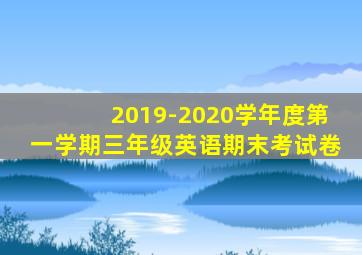 2019-2020学年度第一学期三年级英语期末考试卷